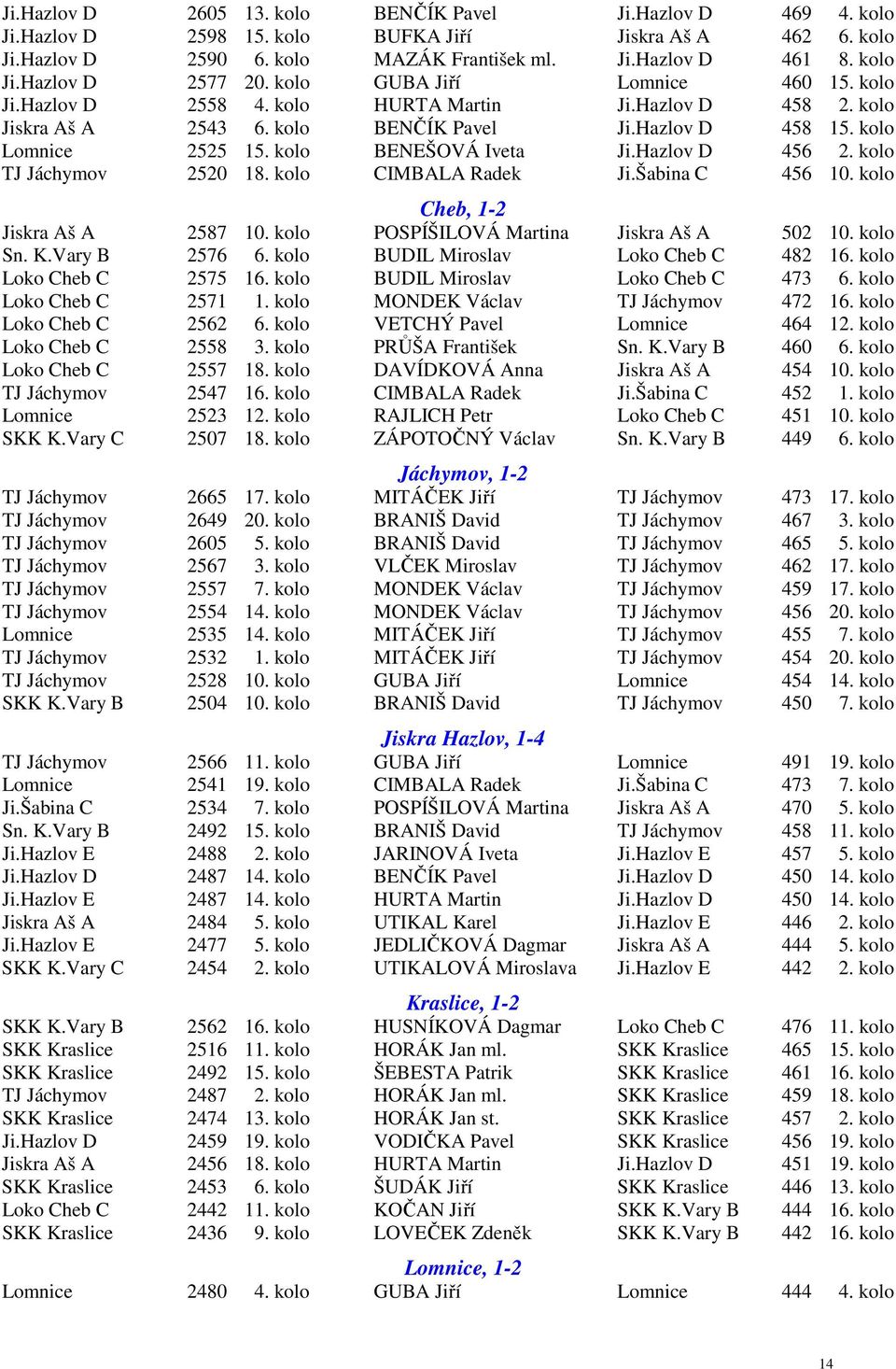 | | | | | | | |
|---|---|---|---|---|---|---|
| Ji.Hazlov D | 2605 | 13. kolo | BENČÍK Pavel | Ji.Hazlov D | 469 | 4. kolo |
| Ji.Hazlov D | 2598 | 15. kolo | BUFKA Jiří | Jiskra Aš A | 462 | 6. kolo |
| Ji.Hazlov D | 2590 | 6. kolo | MAZÁK František ml. | Ji.Hazlov D | 461 | 8. kolo |
| Ji.Hazlov D | 2577 | 20. kolo | GUBA Jiří | Lomnice | 460 | 15. kolo |
| Ji.Hazlov D | 2558 | 4. kolo | HURTA Martin | Ji.Hazlov D | 458 | 2. kolo |
| Jiskra Aš A | 2543 | 6. kolo | BENČÍK Pavel | Ji.Hazlov D | 458 | 15. kolo |
| Lomnice | 2525 | 15. kolo | BENEŠOVÁ Iveta | Ji.Hazlov D | 456 | 2. kolo |
| TJ Jáchymov | 2520 | 18. kolo | CIMBALA Radek | Ji.Šabina C | 456 | 10. kolo |

Cheb, 1-2

| | | | | | | |
|---|---|---|---|---|---|---|
| Jiskra Aš A | 2587 | 10. kolo | POSPÍŠILOVÁ Martina | Jiskra Aš A | 502 | 10. kolo |
| Sn. K.Vary B | 2576 | 6. kolo | BUDIL Miroslav | Loko Cheb C | 482 | 16. kolo |
| Loko Cheb C | 2575 | 16. kolo | BUDIL Miroslav | Loko Cheb C | 473 | 6. kolo |
| Loko Cheb C | 2571 | 1. kolo | MONDEK Václav | TJ Jáchymov | 472 | 16. kolo |
| Loko Cheb C | 2562 | 6. kolo | VETCHÝ Pavel | Lomnice | 464 | 12. kolo |
| Loko Cheb C | 2558 | 3. kolo | PRŮŠA František | Sn. K.Vary B | 460 | 6. kolo |
| Loko Cheb C | 2557 | 18. kolo | DAVÍDKOVÁ Anna | Jiskra Aš A | 454 | 10. kolo |
| TJ Jáchymov | 2547 | 16. kolo | CIMBALA Radek | Ji.Šabina C | 452 | 1. kolo |
| Lomnice | 2523 | 12. kolo | RAJLICH Petr | Loko Cheb C | 451 | 10. kolo |
| SKK K.Vary C | 2507 | 18. kolo | ZÁPOTOČNÝ Václav | Sn. K.Vary B | 449 | 6. kolo |

Jáchymov, 1-2

| | | | | | | |
|---|---|---|---|---|---|---|
| TJ Jáchymov | 2665 | 17. kolo | MITÁČEK Jiří | TJ Jáchymov | 473 | 17. kolo |
| TJ Jáchymov | 2649 | 20. kolo | BRANIŠ David | TJ Jáchymov | 467 | 3. kolo |
| TJ Jáchymov | 2605 | 5. kolo | BRANIŠ David | TJ Jáchymov | 465 | 5. kolo |
| TJ Jáchymov | 2567 | 3. kolo | VLČEK Miroslav | TJ Jáchymov | 462 | 17. kolo |
| TJ Jáchymov | 2557 | 7. kolo | MONDEK Václav | TJ Jáchymov | 459 | 17. kolo |
| TJ Jáchymov | 2554 | 14. kolo | MONDEK Václav | TJ Jáchymov | 456 | 20. kolo |
| Lomnice | 2535 | 14. kolo | MITÁČEK Jiří | TJ Jáchymov | 455 | 7. kolo |
| TJ Jáchymov | 2532 | 1. kolo | MITÁČEK Jiří | TJ Jáchymov | 454 | 20. kolo |
| TJ Jáchymov | 2528 | 10. kolo | GUBA Jiří | Lomnice | 454 | 14. kolo |
| SKK K.Vary B | 2504 | 10. kolo | BRANIŠ David | TJ Jáchymov | 450 | 7. kolo |

Jiskra Hazlov, 1-4

| | | | | | | |
|---|---|---|---|---|---|---|
| TJ Jáchymov | 2566 | 11. kolo | GUBA Jiří | Lomnice | 491 | 19. kolo |
| Lomnice | 2541 | 19. kolo | CIMBALA Radek | Ji.Šabina C | 473 | 7. kolo |
| Ji.Šabina C | 2534 | 7. kolo | POSPÍŠILOVÁ Martina | Jiskra Aš A | 470 | 5. kolo |
| Sn. K.Vary B | 2492 | 15. kolo | BRANIŠ David | TJ Jáchymov | 458 | 11. kolo |
| Ji.Hazlov E | 2488 | 2. kolo | JARINOVÁ Iveta | Ji.Hazlov E | 457 | 5. kolo |
| Ji.Hazlov D | 2487 | 14. kolo | BENČÍK Pavel | Ji.Hazlov D | 450 | 14. kolo |
| Ji.Hazlov E | 2487 | 14. kolo | HURTA Martin | Ji.Hazlov D | 450 | 14. kolo |
| Jiskra Aš A | 2484 | 5. kolo | UTIKAL Karel | Ji.Hazlov E | 446 | 2. kolo |
| Ji.Hazlov E | 2477 | 5. kolo | JEDLIČKOVÁ Dagmar | Jiskra Aš A | 444 | 5. kolo |
| SKK K.Vary C | 2454 | 2. kolo | UTIKALOVÁ Miroslava | Ji.Hazlov E | 442 | 2. kolo |

Kraslice, 1-2

| | | | | | | |
|---|---|---|---|---|---|---|
| SKK K.Vary B | 2562 | 16. kolo | HUSNÍKOVÁ Dagmar | Loko Cheb C | 476 | 11. kolo |
| SKK Kraslice | 2516 | 11. kolo | HORÁK Jan ml. | SKK Kraslice | 465 | 15. kolo |
| SKK Kraslice | 2492 | 15. kolo | ŠEBESTA Patrik | SKK Kraslice | 461 | 16. kolo |
| TJ Jáchymov | 2487 | 2. kolo | HORÁK Jan ml. | SKK Kraslice | 459 | 18. kolo |
| SKK Kraslice | 2474 | 13. kolo | HORÁK Jan st. | SKK Kraslice | 457 | 2. kolo |
| Ji.Hazlov D | 2459 | 19. kolo | VODIČKA Pavel | SKK Kraslice | 456 | 19. kolo |
| Jiskra Aš A | 2456 | 18. kolo | HURTA Martin | Ji.Hazlov D | 451 | 19. kolo |
| SKK Kraslice | 2453 | 6. kolo | ŠUDÁK Jiří | SKK Kraslice | 446 | 13. kolo |
| Loko Cheb C | 2442 | 11. kolo | KOČAN Jiří | SKK K.Vary B | 444 | 16. kolo |
| SKK Kraslice | 2436 | 9. kolo | LOVEČEK Zdeněk | SKK K.Vary B | 442 | 16. kolo |

Lomnice, 1-2

| | | | | | | |
|---|---|---|---|---|---|---|
| Lomnice | 2480 | 4. kolo | GUBA Jiří | Lomnice | 444 | 4. kolo |

14